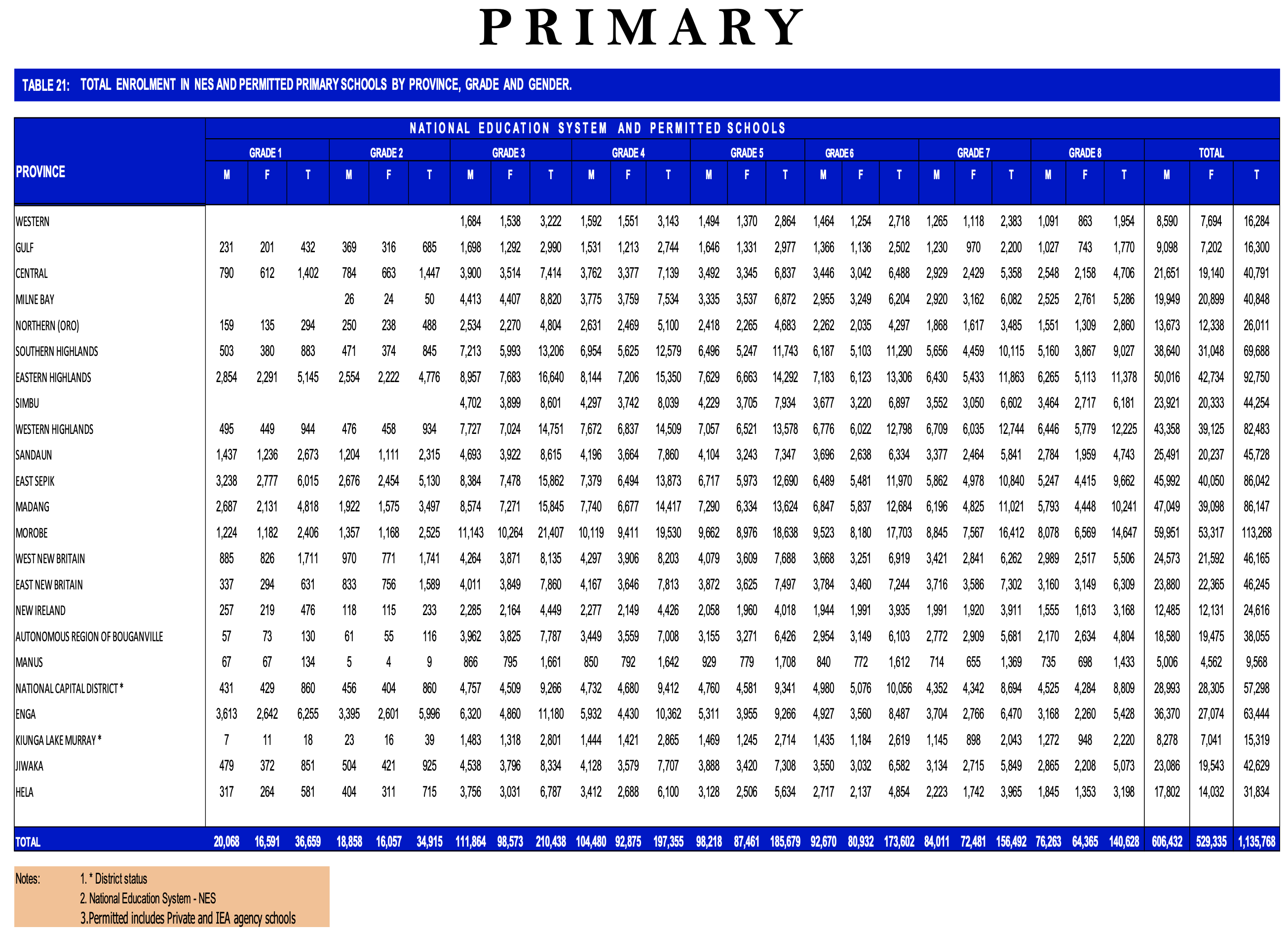 PRIMARY

TABLE 21: TOTAL ENROLMENT IN NES AND PERMITTED PRIMARY SCHOOLS BY PROVINCE, GRADE AND GENDER.

NATIONAL EDUCATION SYSTEM AND PERMITTED SCHOOLS

| PROVINCE | GRADE 1 M | GRADE 1 F | GRADE 1 T | GRADE 2 M | GRADE 2 F | GRADE 2 T | GRADE 3 M | GRADE 3 F | GRADE 3 T | GRADE 4 M | GRADE 4 F | GRADE 4 T | GRADE 5 M | GRADE 5 F | GRADE 5 T | GRADE 6 M | GRADE 6 F | GRADE 6 T | GRADE 7 M | GRADE 7 F | GRADE 7 T | GRADE 8 M | GRADE 8 F | GRADE 8 T | TOTAL M | TOTAL F | TOTAL T |
|---|---|---|---|---|---|---|---|---|---|---|---|---|---|---|---|---|---|---|---|---|---|---|---|---|---|---|---|
| WESTERN | | | | | | | 1,684 | 1,538 | 3,222 | 1,592 | 1,551 | 3,143 | 1,494 | 1,370 | 2,864 | 1,464 | 1,254 | 2,718 | 1,265 | 1,118 | 2,383 | 1,091 | 863 | 1,954 | 8,590 | 7,694 | 16,284 |
| GULF | 231 | 201 | 432 | 369 | 316 | 685 | 1,698 | 1,292 | 2,990 | 1,531 | 1,213 | 2,744 | 1,646 | 1,331 | 2,977 | 1,366 | 1,136 | 2,502 | 1,230 | 970 | 2,200 | 1,027 | 743 | 1,770 | 9,098 | 7,202 | 16,300 |
| CENTRAL | 790 | 612 | 1,402 | 784 | 663 | 1,447 | 3,900 | 3,514 | 7,414 | 3,762 | 3,377 | 7,139 | 3,492 | 3,345 | 6,837 | 3,446 | 3,042 | 6,488 | 2,929 | 2,429 | 5,358 | 2,548 | 2,158 | 4,706 | 21,651 | 19,140 | 40,791 |
| MILNE BAY | | | | 26 | 24 | 50 | 4,413 | 4,407 | 8,820 | 3,775 | 3,759 | 7,534 | 3,335 | 3,537 | 6,872 | 2,955 | 3,249 | 6,204 | 2,920 | 3,162 | 6,082 | 2,525 | 2,761 | 5,286 | 19,949 | 20,899 | 40,848 |
| NORTHERN (ORO) | 159 | 135 | 294 | 250 | 238 | 488 | 2,534 | 2,270 | 4,804 | 2,631 | 2,469 | 5,100 | 2,418 | 2,265 | 4,683 | 2,262 | 2,035 | 4,297 | 1,868 | 1,617 | 3,485 | 1,551 | 1,309 | 2,860 | 13,673 | 12,338 | 26,011 |
| SOUTHERN HIGHLANDS | 503 | 380 | 883 | 471 | 374 | 845 | 7,213 | 5,993 | 13,206 | 6,954 | 5,625 | 12,579 | 6,496 | 5,247 | 11,743 | 6,187 | 5,103 | 11,290 | 5,656 | 4,459 | 10,115 | 5,160 | 3,867 | 9,027 | 38,640 | 31,048 | 69,688 |
| EASTERN HIGHLANDS | 2,854 | 2,291 | 5,145 | 2,554 | 2,222 | 4,776 | 8,957 | 7,683 | 16,640 | 8,144 | 7,206 | 15,350 | 7,629 | 6,663 | 14,292 | 7,183 | 6,123 | 13,306 | 6,430 | 5,433 | 11,863 | 6,265 | 5,113 | 11,378 | 50,016 | 42,734 | 92,750 |
| SIMBU | | | | | | | 4,702 | 3,899 | 8,601 | 4,297 | 3,742 | 8,039 | 4,229 | 3,705 | 7,934 | 3,677 | 3,220 | 6,897 | 3,552 | 3,050 | 6,602 | 3,464 | 2,717 | 6,181 | 23,921 | 20,333 | 44,254 |
| WESTERN HIGHLANDS | 495 | 449 | 944 | 476 | 458 | 934 | 7,727 | 7,024 | 14,751 | 7,672 | 6,837 | 14,509 | 7,057 | 6,521 | 13,578 | 6,776 | 6,022 | 12,798 | 6,709 | 6,035 | 12,744 | 6,446 | 5,779 | 12,225 | 43,358 | 39,125 | 82,483 |
| SANDAUN | 1,437 | 1,236 | 2,673 | 1,204 | 1,111 | 2,315 | 4,693 | 3,922 | 8,615 | 4,196 | 3,664 | 7,860 | 4,104 | 3,243 | 7,347 | 3,696 | 2,638 | 6,334 | 3,377 | 2,464 | 5,841 | 2,784 | 1,959 | 4,743 | 25,491 | 20,237 | 45,728 |
| EAST SEPIK | 3,238 | 2,777 | 6,015 | 2,676 | 2,454 | 5,130 | 8,384 | 7,478 | 15,862 | 7,379 | 6,494 | 13,873 | 6,717 | 5,973 | 12,690 | 6,489 | 5,481 | 11,970 | 5,862 | 4,978 | 10,840 | 5,247 | 4,415 | 9,662 | 45,992 | 40,050 | 86,042 |
| MADANG | 2,687 | 2,131 | 4,818 | 1,922 | 1,575 | 3,497 | 8,574 | 7,271 | 15,845 | 7,740 | 6,677 | 14,417 | 7,290 | 6,334 | 13,624 | 6,847 | 5,837 | 12,684 | 6,196 | 4,825 | 11,021 | 5,793 | 4,448 | 10,241 | 47,049 | 39,098 | 86,147 |
| MOROBE | 1,224 | 1,182 | 2,406 | 1,357 | 1,168 | 2,525 | 11,143 | 10,264 | 21,407 | 10,119 | 9,411 | 19,530 | 9,662 | 8,976 | 18,638 | 9,523 | 8,180 | 17,703 | 8,845 | 7,567 | 16,412 | 8,078 | 6,569 | 14,647 | 59,951 | 53,317 | 113,268 |
| WEST NEW BRITAIN | 885 | 826 | 1,711 | 970 | 771 | 1,741 | 4,264 | 3,871 | 8,135 | 4,297 | 3,906 | 8,203 | 4,079 | 3,609 | 7,688 | 3,668 | 3,251 | 6,919 | 3,421 | 2,841 | 6,262 | 2,989 | 2,517 | 5,506 | 24,573 | 21,592 | 46,165 |
| EAST NEW BRITAIN | 337 | 294 | 631 | 833 | 756 | 1,589 | 4,011 | 3,849 | 7,860 | 4,167 | 3,646 | 7,813 | 3,872 | 3,625 | 7,497 | 3,784 | 3,460 | 7,244 | 3,716 | 3,586 | 7,302 | 3,160 | 3,149 | 6,309 | 23,880 | 22,365 | 46,245 |
| NEW IRELAND | 257 | 219 | 476 | 118 | 115 | 233 | 2,285 | 2,164 | 4,449 | 2,277 | 2,149 | 4,426 | 2,058 | 1,960 | 4,018 | 1,944 | 1,991 | 3,935 | 1,991 | 1,920 | 3,911 | 1,555 | 1,613 | 3,168 | 12,485 | 12,131 | 24,616 |
| AUTONOMOUS REGION OF BOUGANVILLE | 57 | 73 | 130 | 61 | 55 | 116 | 3,962 | 3,825 | 7,787 | 3,449 | 3,559 | 7,008 | 3,155 | 3,271 | 6,426 | 2,954 | 3,149 | 6,103 | 2,772 | 2,909 | 5,681 | 2,170 | 2,634 | 4,804 | 18,580 | 19,475 | 38,055 |
| MANUS | 67 | 67 | 134 | 5 | 4 | 9 | 866 | 795 | 1,661 | 850 | 792 | 1,642 | 929 | 779 | 1,708 | 840 | 772 | 1,612 | 714 | 655 | 1,369 | 735 | 698 | 1,433 | 5,006 | 4,562 | 9,568 |
| NATIONAL CAPITAL DISTRICT * | 431 | 429 | 860 | 456 | 404 | 860 | 4,757 | 4,509 | 9,266 | 4,732 | 4,680 | 9,412 | 4,760 | 4,581 | 9,341 | 4,980 | 5,076 | 10,056 | 4,352 | 4,342 | 8,694 | 4,525 | 4,284 | 8,809 | 28,993 | 28,305 | 57,298 |
| ENGA | 3,613 | 2,642 | 6,255 | 3,395 | 2,601 | 5,996 | 6,320 | 4,860 | 11,180 | 5,932 | 4,430 | 10,362 | 5,311 | 3,955 | 9,266 | 4,927 | 3,560 | 8,487 | 3,704 | 2,766 | 6,470 | 3,168 | 2,260 | 5,428 | 36,370 | 27,074 | 63,444 |
| KIUNGA LAKE MURRAY * | 7 | 11 | 18 | 23 | 16 | 39 | 1,483 | 1,318 | 2,801 | 1,444 | 1,421 | 2,865 | 1,469 | 1,245 | 2,714 | 1,435 | 1,184 | 2,619 | 1,145 | 898 | 2,043 | 1,272 | 948 | 2,220 | 8,278 | 7,041 | 15,319 |
| JIWAKA | 479 | 372 | 851 | 504 | 421 | 925 | 4,538 | 3,796 | 8,334 | 4,128 | 3,579 | 7,707 | 3,888 | 3,420 | 7,308 | 3,550 | 3,032 | 6,582 | 3,134 | 2,715 | 5,849 | 2,865 | 2,208 | 5,073 | 23,086 | 19,543 | 42,629 |
| HELA | 317 | 264 | 581 | 404 | 311 | 715 | 3,756 | 3,031 | 6,787 | 3,412 | 2,688 | 6,100 | 3,128 | 2,506 | 5,634 | 2,717 | 2,137 | 4,854 | 2,223 | 1,742 | 3,965 | 1,845 | 1,353 | 3,198 | 17,802 | 14,032 | 31,834 |
| TOTAL | 20,068 | 16,591 | 36,659 | 18,858 | 16,057 | 34,915 | 111,864 | 98,573 | 210,438 | 104,480 | 92,875 | 197,355 | 98,218 | 87,461 | 185,679 | 92,670 | 80,932 | 173,602 | 84,011 | 72,481 | 156,492 | 76,263 | 64,365 | 140,628 | 606,432 | 529,335 | 1,135,768 |

Notes: 1. * District status
2. National Education System - NES
3.Permitted includes Private and IEA agency schools